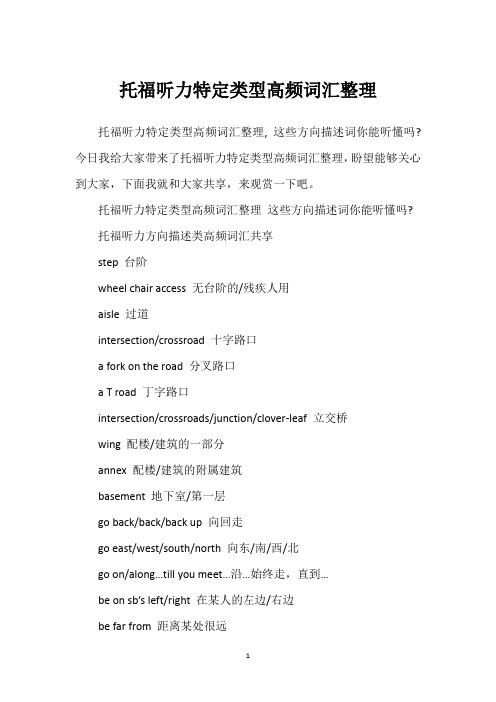 托福听力特定类型高频词汇整理

托福听力特定类型高频词汇整理，这些方向描述词你能听懂吗？今日我给大家带来了托福听力特定类型高频词汇整理，盼望能够关心到大家，下面我就和大家共享，来观赏一下吧。

托福听力特定类型高频词汇整理 这些方向描述词你能听懂吗？

托福听力方向描述类高频词汇共享

step 台阶

wheel chair access 无台阶的/残疾人用

aisle 过道

intersection/crossroad 十字路口

a fork on the road 分叉路口

a T road 丁字路口

intersection/crossroads/junction/clover-leaf 立交桥

wing 配楼/建筑的一部分

annex 配楼/建筑的附属建筑

basement 地下室/第一层

go back/back/back up 向回走

go east/west/south/north 向东/南/西/北

go on/along...till you meet...沿...始终走，直到...

be on sb's left/right 在某人的左边/右边

be far from 距离某处很远

1